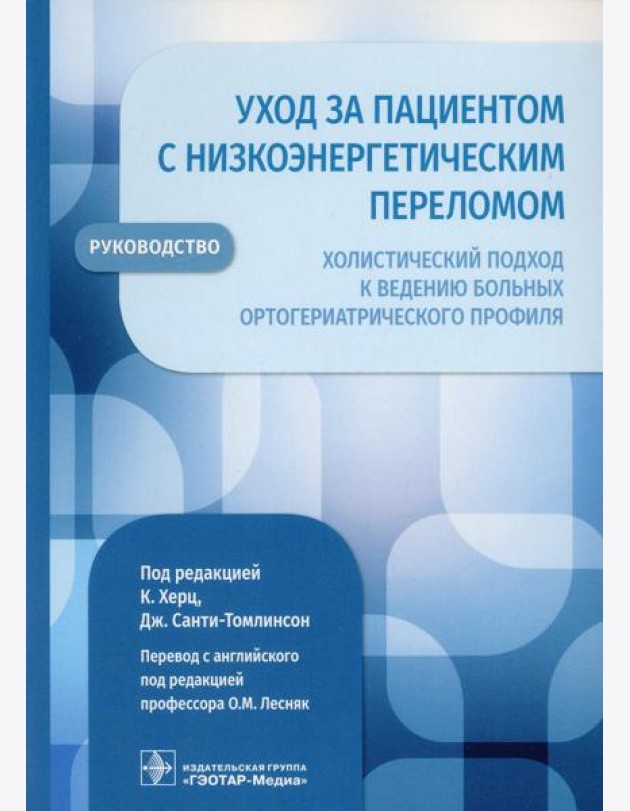 УХОД ЗА ПАЦИЕНТОМ С НИЗКОЭНЕРГЕТИЧЕСКИМ ПЕРЕЛОМОМ

РУКОВОДСТВО

ХОЛИСТИЧЕСКИЙ ПОДХОД К ВЕДЕНИЮ БОЛЬНЫХ ОРТОГЕРИАТРИЧЕСКОГО ПРОФИЛЯ

Под редакцией
К. Херц,
Дж. Санти-Томлинсон

Перевод с английского
под редакцией
профессора О.М. Лесняк

ИЗДАТЕЛЬСКАЯ ГРУППА
«ГЭОТАР-Медиа»